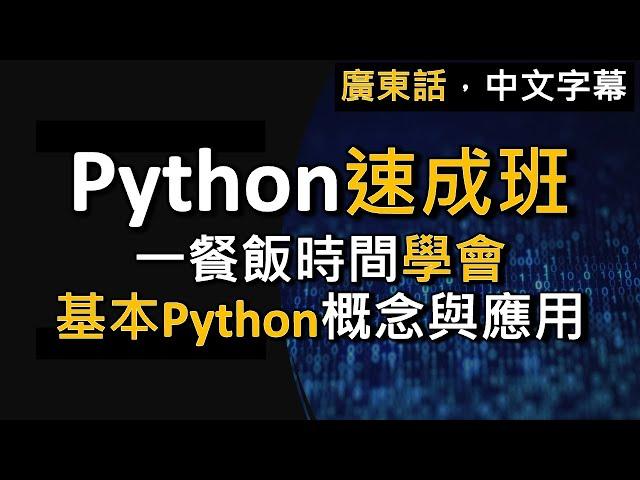 廣東話，中文字幕

Python速成班
一餐飯時間學會
基本Python概念與應用